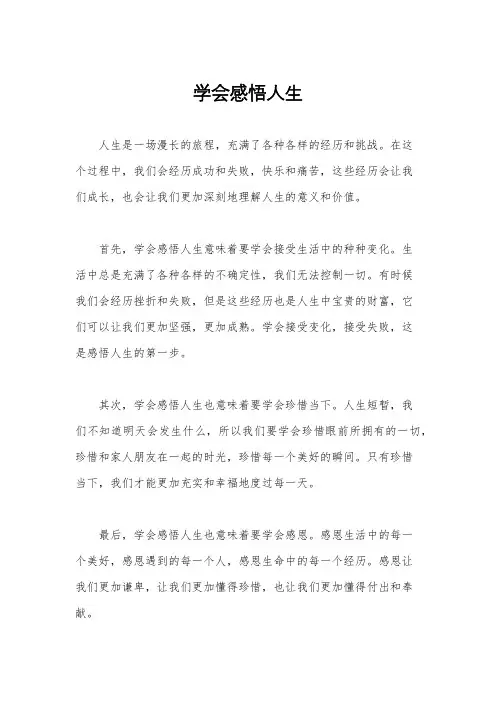 学会感悟人生

人生是一场漫长的旅程，充满了各种各样的经历和挑战。在这个过程中，我们会经历成功和失败，快乐和痛苦，这些经历会让我们成长，也会让我们更加深刻地理解人生的意义和价值。

首先，学会感悟人生意味着要学会接受生活中的种种变化。生活中总是充满了各种各样的不确定性，我们无法控制一切。有时候我们会经历挫折和失败，但是这些经历也是人生中宝贵的财富，它们可以让我们更加坚强，更加成熟。学会接受变化，接受失败，这是感悟人生的第一步。

其次，学会感悟人生也意味着要学会珍惜当下。人生短暂，我们不知道明天会发生什么，所以我们要学会珍惜眼前所拥有的一切，珍惜和家人朋友在一起的时光，珍惜每一个美好的瞬间。只有珍惜当下，我们才能更加充实和幸福地度过每一天。

最后，学会感悟人生也意味着要学会感恩。感恩生活中的每一个美好，感恩遇到的每一个人，感恩生命中的每一个经历。感恩让我们更加谦卑，让我们更加懂得珍惜，也让我们更加懂得付出和奉献。